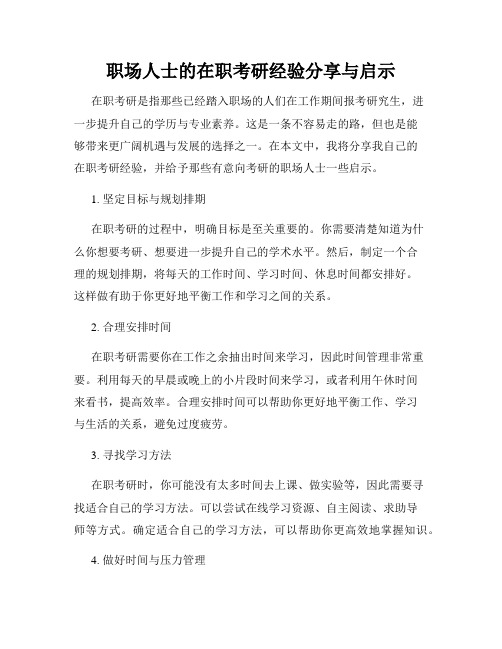 职场人士的在职考研经验分享与启示

在职考研是指那些已经踏入职场的人们在工作期间报考研究生，进一步提升自己的学历与专业素养。这是一条不容易走的路，但也是能够带来更广阔机遇与发展的选择之一。在本文中，我将分享我自己的在职考研经验，并给予那些有意向考研的职场人士一些启示。

1. 坚定目标与规划排期

在职考研的过程中，明确目标是至关重要的。你需要清楚知道为什么你想要考研、想要进一步提升自己的学术水平。然后，制定一个合理的规划排期，将每天的工作时间、学习时间、休息时间都安排好。这样做有助于你更好地平衡工作和学习之间的关系。

2. 合理安排时间

在职考研需要你在工作之余抽出时间来学习，因此时间管理非常重要。利用每天的早晨或晚上的小片段时间来学习，或者利用午休时间来看书，提高效率。合理安排时间可以帮助你更好地平衡工作、学习与生活的关系，避免过度疲劳。

3. 寻找学习方法

在职考研时，你可能没有太多时间去上课、做实验等，因此需要寻找适合自己的学习方法。可以尝试在线学习资源、自主阅读、求助导师等方式。确定适合自己的学习方法，可以帮助你更高效地掌握知识。

4. 做好时间与压力管理